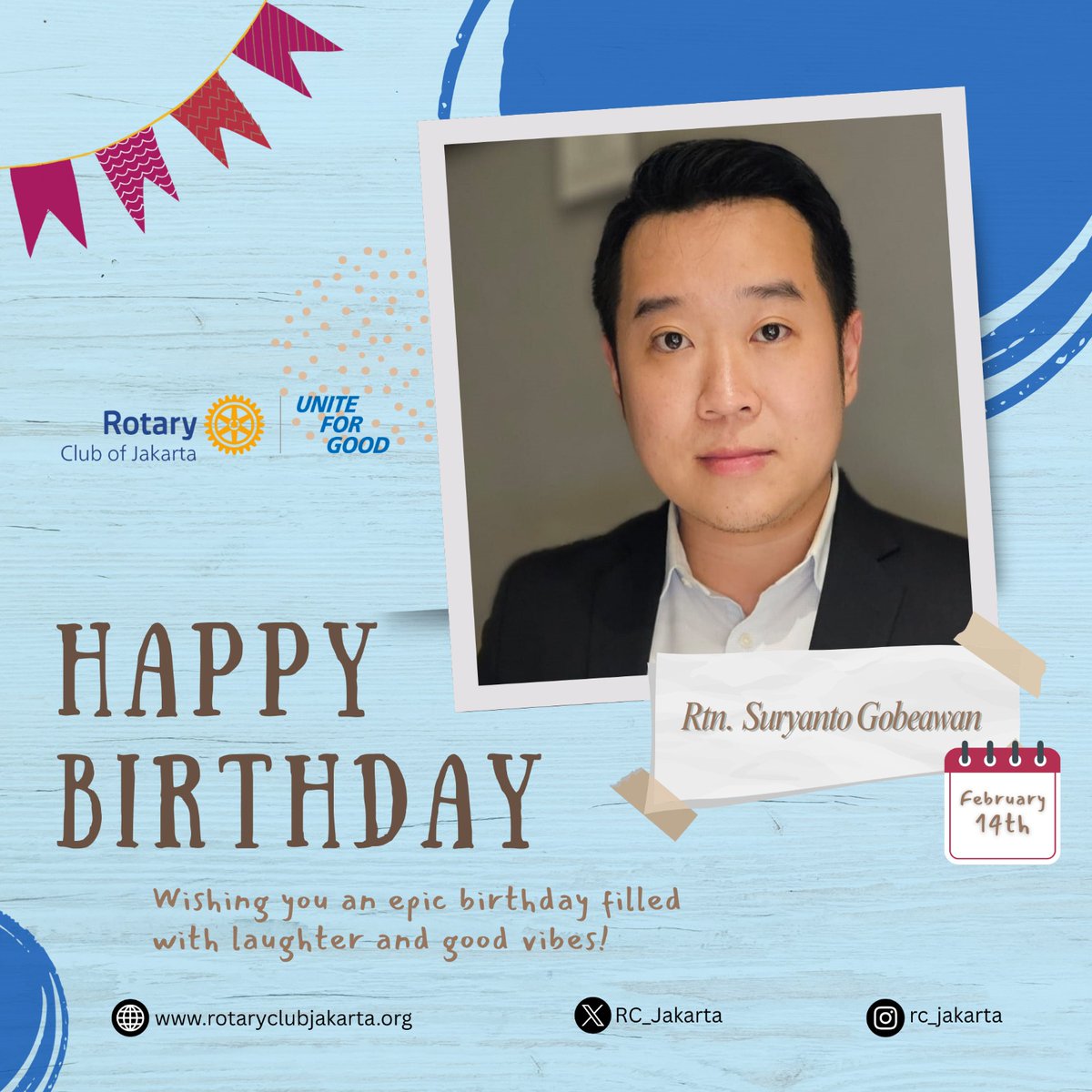 Rotary
Club of Jakarta

UNITE FOR GOOD

HAPPY BIRTHDAY

Rtn. Suryanto Gobeawan

February 14th

Wishing you an epic birthday filled with laughter and good vibes!

www.rotaryclubjakarta.org

RC_Jakarta

rc_jakarta